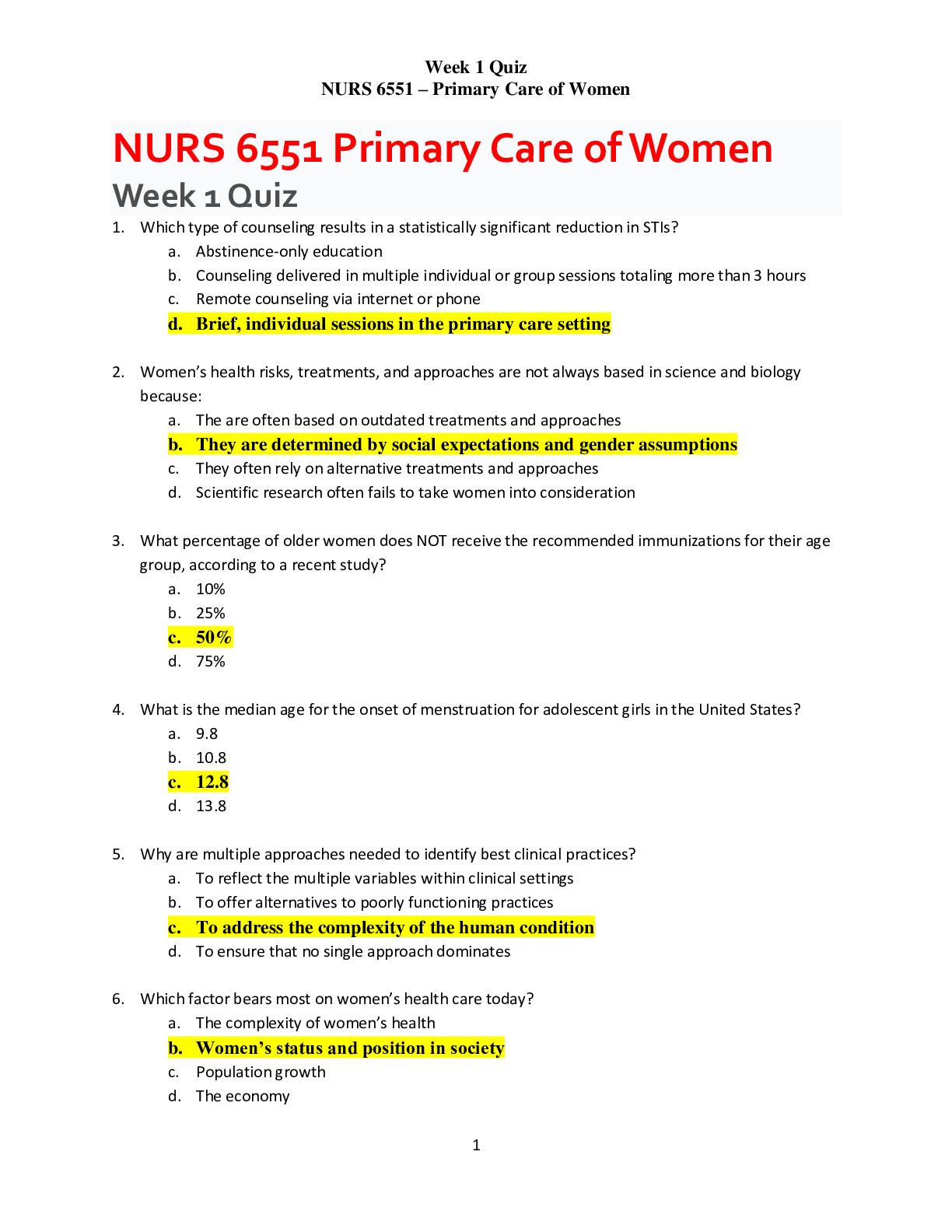 Week 1 Quiz
NURS 6551 – Primary Care of Women

NURS 6551 Primary Care of Women
Week 1 Quiz

1. Which type of counseling results in a statistically significant reduction in STIs?
a. Abstinence-only education
b. Counseling delivered in multiple individual or group sessions totaling more than 3 hours
c. Remote counseling via internet or phone
d. Brief, individual sessions in the primary care setting

2. Women's health risks, treatments, and approaches are not always based in science and biology because:
a. The are often based on outdated treatments and approaches
b. They are determined by social expectations and gender assumptions
c. They often rely on alternative treatments and approaches
d. Scientific research often fails to take women into consideration

3. What percentage of older women does NOT receive the recommended immunizations for their age group, according to a recent study?
a. 10%
b. 25%
c. 50%
d. 75%

4. What is the median age for the onset of menstruation for adolescent girls in the United States?
a. 9.8
b. 10.8
c. 12.8
d. 13.8

5. Why are multiple approaches needed to identify best clinical practices?
a. To reflect the multiple variables within clinical settings
b. To offer alternatives to poorly functioning practices
c. To address the complexity of the human condition
d. To ensure that no single approach dominates

6. Which factor bears most on women's health care today?
a. The complexity of women's health
b. Women's status and position in society
c. Population growth
d. The economy

1